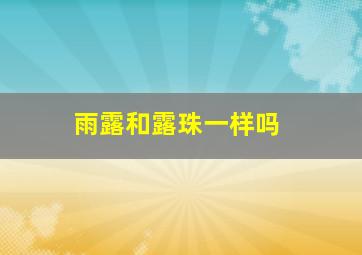 雨露和露珠一样吗